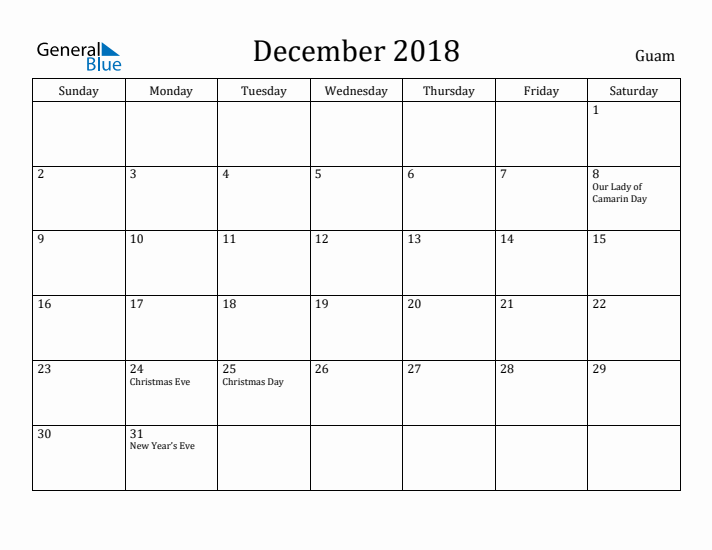 General Blue

December 2018

Guam

| Sunday | Monday | Tuesday | Wednesday | Thursday | Friday | Saturday |
|---|---|---|---|---|---|---|
| | | | | | | 1 |
| 2 | 3 | 4 | 5 | 6 | 7 | 8 Our Lady of Camarin Day |
| 9 | 10 | 11 | 12 | 13 | 14 | 15 |
| 16 | 17 | 18 | 19 | 20 | 21 | 22 |
| 23 | 24 Christmas Eve | 25 Christmas Day | 26 | 27 | 28 | 29 |
| 30 | 31 New Year's Eve | | | | | |